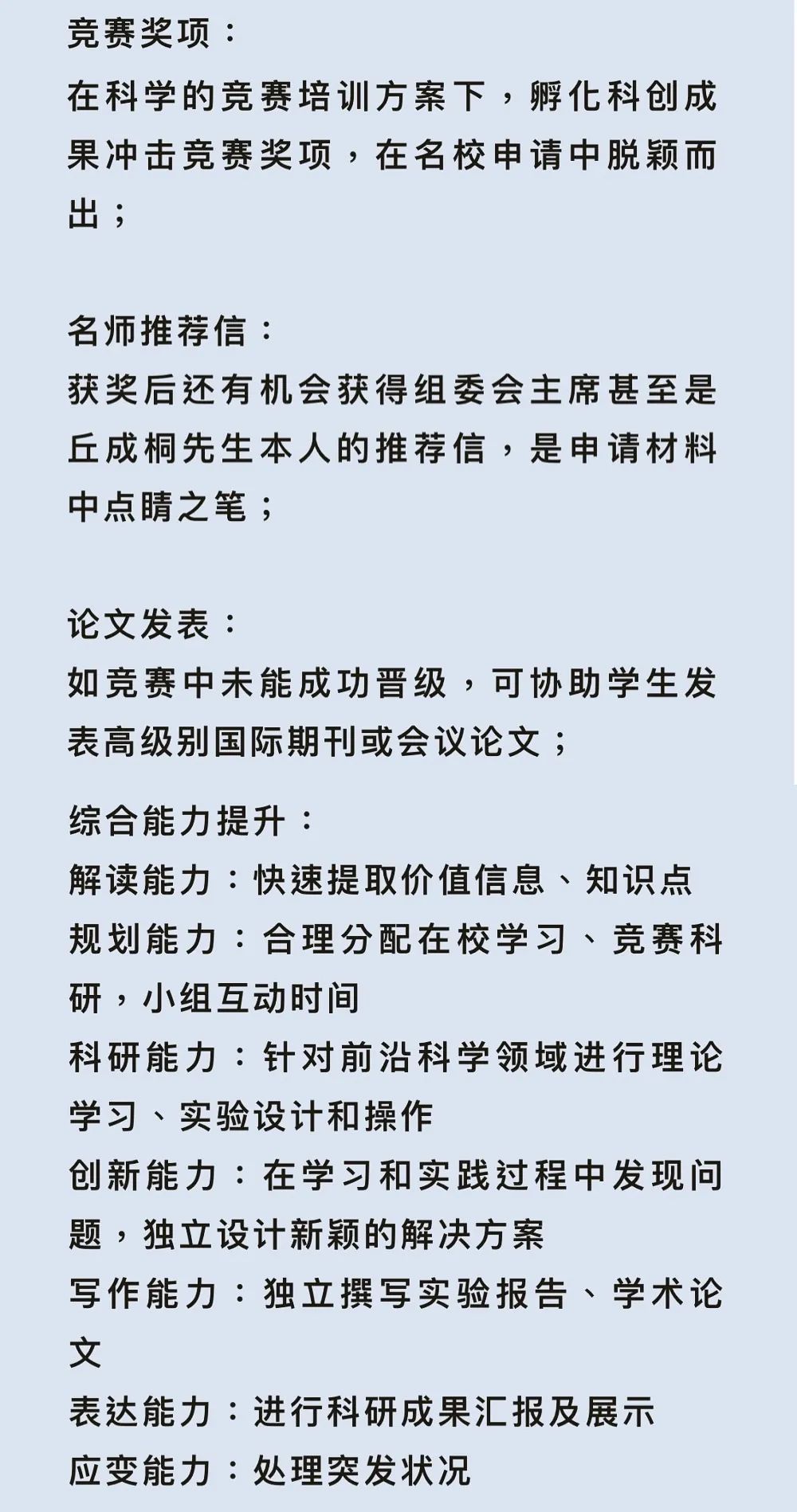 竞赛奖项：
在科学的竞赛培训方案下，孵化科创成果冲击竞赛奖项，在名校申请中脱颖而出；

名师推荐信：
获奖后还有机会获得组委会主席甚至是丘成桐先生本人的推荐信，是申请材料中点睛之笔；

论文发表：
如竞赛中未能成功晋级，可协助学生发表高级别国际期刊或会议论文；

综合能力提升：
解读能力：快速提取价值信息、知识点
规划能力：合理分配在校学习、竞赛科研，小组互动时间
科研能力：针对前沿科学领域进行理论学习、实验设计和操作
创新能力：在学习和实践过程中发现问题，独立设计新颖的解决方案
写作能力：独立撰写实验报告、学术论文
表达能力：进行科研成果汇报及展示
应变能力：处理突发状况